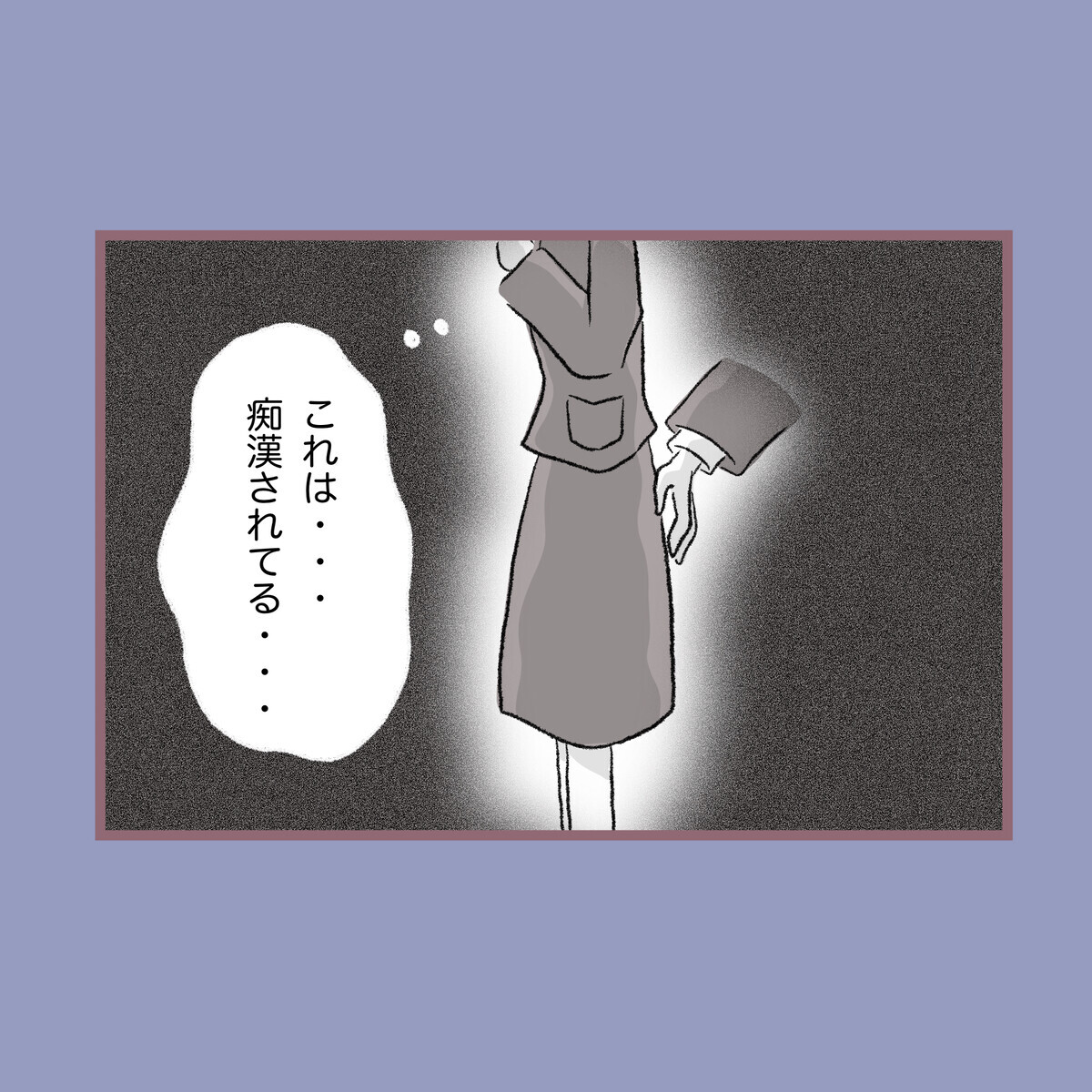 これは・・・
痴漢されてる・・・